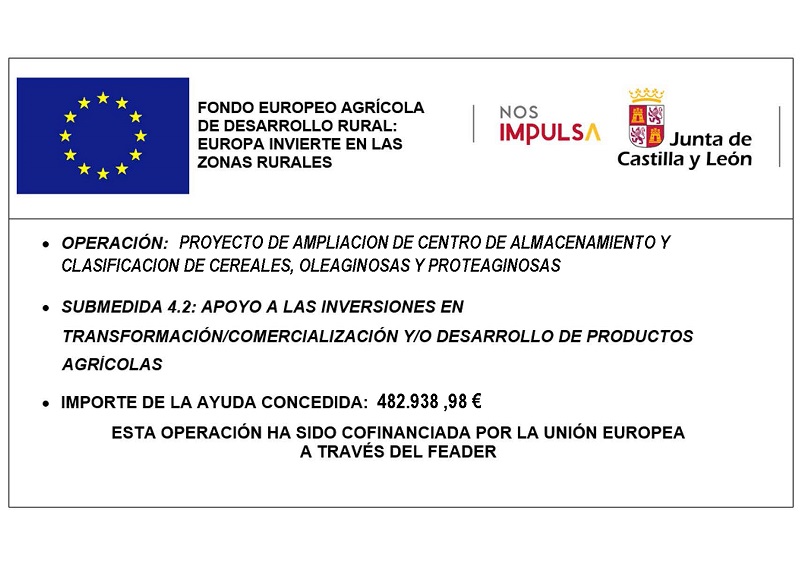 FONDO EUROPEO AGRÍCOLA DE DESARROLLO RURAL: EUROPA INVIERTE EN LAS ZONAS RURALES

NOS
IMPULSA

Junta de
Castilla y León

• OPERACIÓN: PROYECTO DE AMPLIACION DE CENTRO DE ALMACENAMIENTO Y CLASIFICACION DE CEREALES, OLEAGINOSAS Y PROTEAGINOSAS

• SUBMEDIDA 4.2: APOYO A LAS INVERSIONES EN TRANSFORMACIÓN/COMERCIALIZACIÓN Y/O DESARROLLO DE PRODUCTOS AGRÍCOLAS

• IMPORTE DE LA AYUDA CONCEDIDA: 482.938 ,98 €

ESTA OPERACIÓN HA SIDO COFINANCIADA POR LA UNIÓN EUROPEA
A TRAVÉS DEL FEADER